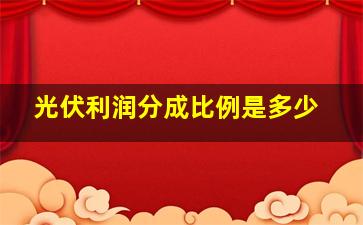 光伏利润分成比例是多少